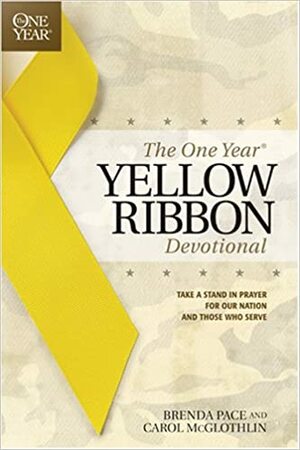 The ONE YEAR®

The One Year®
YELLOW RIBBON
Devotional

TAKE A STAND IN PRAYER FOR OUR NATION AND THOSE WHO SERVE

BRENDA PACE AND CAROL McGLOTHLIN